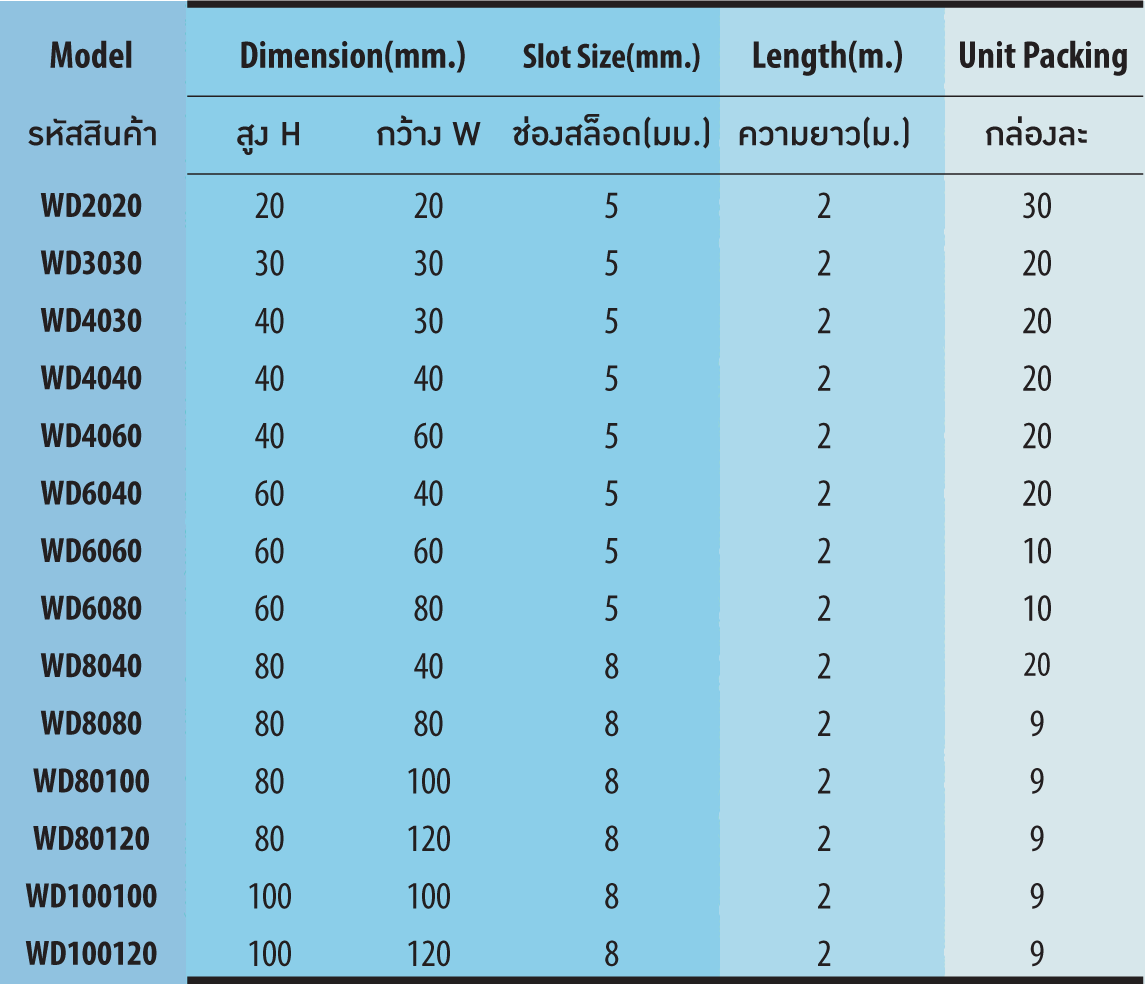 | Model | Dimension(mm.) | | Slot Size(mm.) | Length(m.) | Unit Packing |
|---|---|---|---|---|---|
| รหัสสินค้า | สูง H | กว้าง W | ช่องสล็อต(มม.) | ความยาว(ม.) | กล่องละ |
| WD2020 | 20 | 20 | 5 | 2 | 30 |
| WD3030 | 30 | 30 | 5 | 2 | 20 |
| WD4030 | 40 | 30 | 5 | 2 | 20 |
| WD4040 | 40 | 40 | 5 | 2 | 20 |
| WD4060 | 40 | 60 | 5 | 2 | 20 |
| WD6040 | 60 | 40 | 5 | 2 | 20 |
| WD6060 | 60 | 60 | 5 | 2 | 10 |
| WD6080 | 60 | 80 | 5 | 2 | 10 |
| WD8040 | 80 | 40 | 8 | 2 | 20 |
| WD8080 | 80 | 80 | 8 | 2 | 9 |
| WD80100 | 80 | 100 | 8 | 2 | 9 |
| WD80120 | 80 | 120 | 8 | 2 | 9 |
| WD100100 | 100 | 100 | 8 | 2 | 9 |
| WD100120 | 100 | 120 | 8 | 2 | 9 |